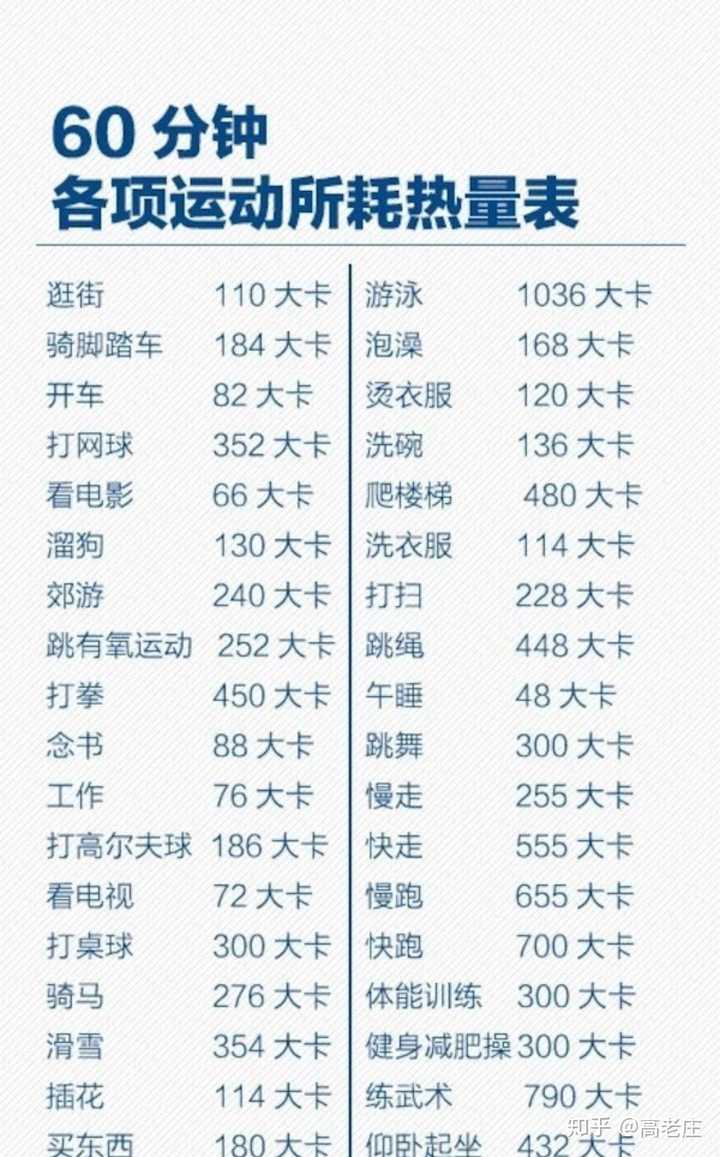 60 分钟
各项运动所耗热量表

逛街 110 大卡
骑脚踏车 184 大卡
开车 82 大卡
打网球 352 大卡
看电影 66 大卡
溜狗 130 大卡
郊游 240 大卡
跳有氧运动 252 大卡
打拳 450 大卡
念书 88 大卡
工作 76 大卡
打高尔夫球 186 大卡
看电视 72 大卡
打桌球 300 大卡
骑马 276 大卡
滑雪 354 大卡
插花 114 大卡
买东西 180 大卡

游泳 1036 大卡
泡澡 168 大卡
烫衣服 120 大卡
洗碗 136 大卡
爬楼梯 480 大卡
洗衣服 114 大卡
打扫 228 大卡
跳绳 448 大卡
午睡 48 大卡
跳舞 300 大卡
慢走 255 大卡
快走 555 大卡
慢跑 655 大卡
快跑 700 大卡
体能训练 300 大卡
健身减肥操 300 大卡
练武术 790 大卡
仰卧起坐 432 大卡

知乎 @高老庄